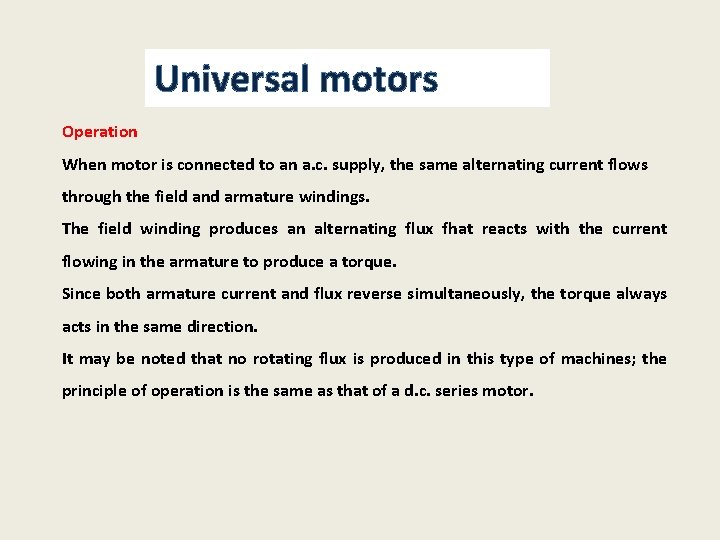 Universal motors

Operation

When motor is connected to an a.c. supply, the same alternating current flows through the field and armature windings.

The field winding produces an alternating flux fhat reacts with the current flowing in the armature to produce a torque.

Since both armature current and flux reverse simultaneously, the torque always acts in the same direction.

It may be noted that no rotating flux is produced in this type of machines; the principle of operation is the same as that of a d.c. series motor.